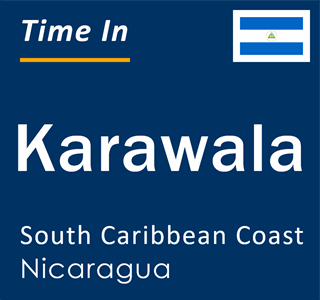 Time In

Karawala

South Caribbean Coast
Nicaragua